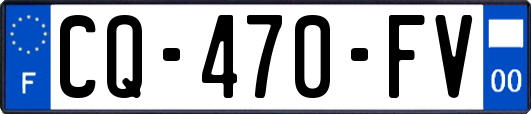 F
CQ-470-FV
00